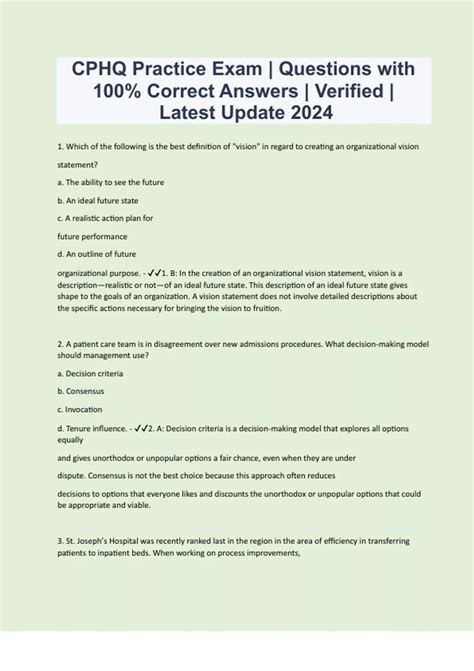 CPHQ Practice Exam | Questions with 100% Correct Answers | Verified | Latest Update 2024

1. Which of the following is the best definition of "vision" in regard to creating an organizational vision statement?

a. The ability to see the future

b. An ideal future state

c. A realistic action plan for

future performance

d. An outline of future

organizational purpose. - ✓✓1. B: In the creation of an organizational vision statement, vision is a description—realistic or not—of an ideal future state. This description of an ideal future state gives shape to the goals of an organization. A vision statement does not involve detailed descriptions about the specific actions necessary for bringing the vision to fruition.

2. A patient care team is in disagreement over new admissions procedures. What decision-making model should management use?

a. Decision criteria

b. Consensus

c. Invocation

d. Tenure influence. - ✓✓2. A: Decision criteria is a decision-making model that explores all options equally

and gives unorthodox or unpopular options a fair chance, even when they are under

dispute. Consensus is not the best choice because this approach often reduces

decisions to options that everyone likes and discounts the unorthodox or unpopular options that could be appropriate and viable.

3. St. Joseph's Hospital was recently ranked last in the region in the area of efficiency in transferring patients to inpatient beds. When working on process improvements,